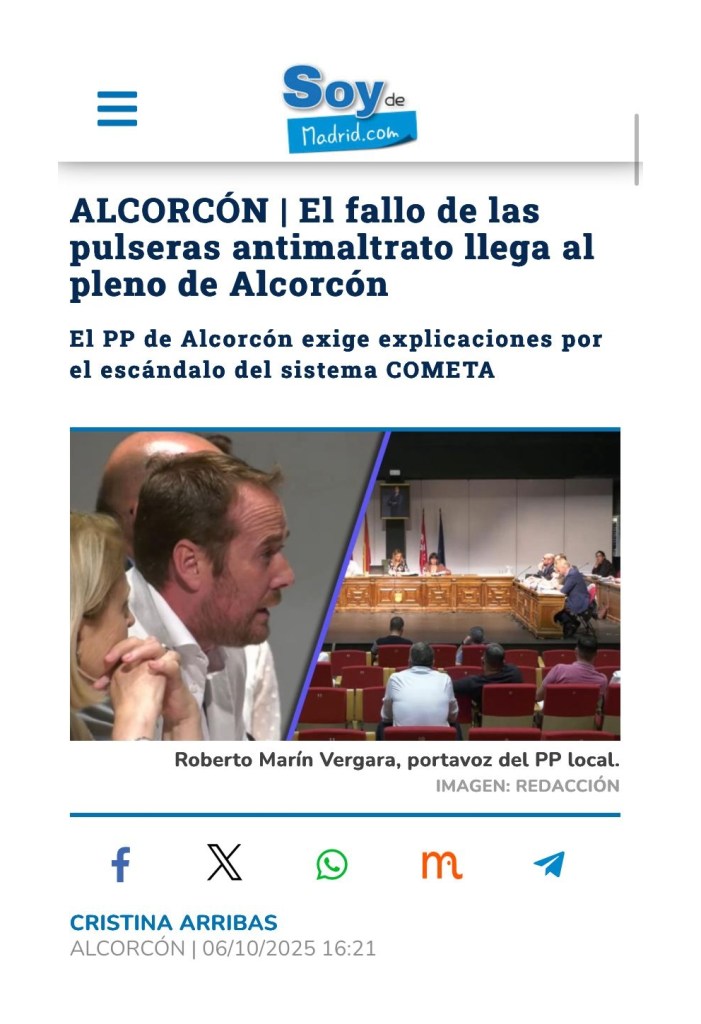 Soy de Madrid.com

ALCORCÓN | El fallo de las pulseras antimaltrato llega al pleno de Alcorcón

El PP de Alcorcón exige explicaciones por el escándalo del sistema COMETA

Roberto Marín Vergara, portavoz del PP local.
IMAGEN: REDACCIÓN

CRISTINA ARRIBAS
ALCORCÓN | 06/10/2025 16:21